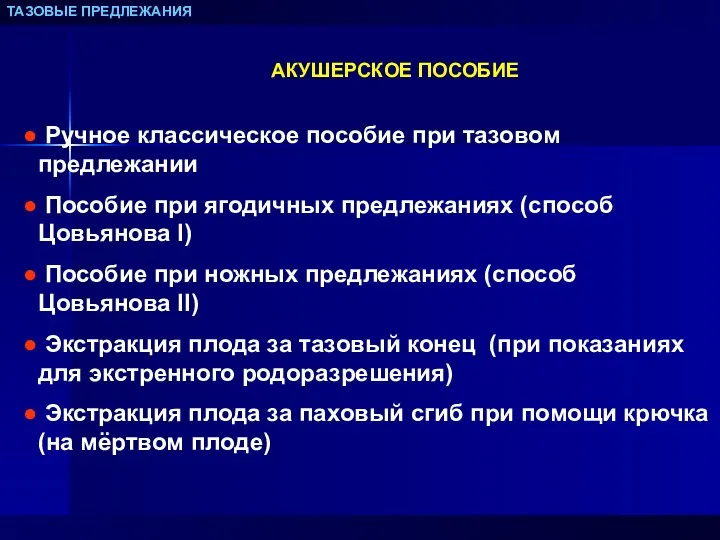 ТАЗОВЫЕ ПРЕДЛЕЖАНИЯ

АКУШЕРСКОЕ ПОСОБИЕ

● Ручное классическое пособие при тазовом предлежании

● Пособие при ягодичных предлежаниях (способ Цовьянова I)

● Пособие при ножных предлежаниях (способ Цовьянова II)

● Экстракция плода за тазовый конец (при показаниях для экстренного родоразрешения)

● Экстракция плода за паховый сгиб при помощи крючка (на мёртвом плоде)